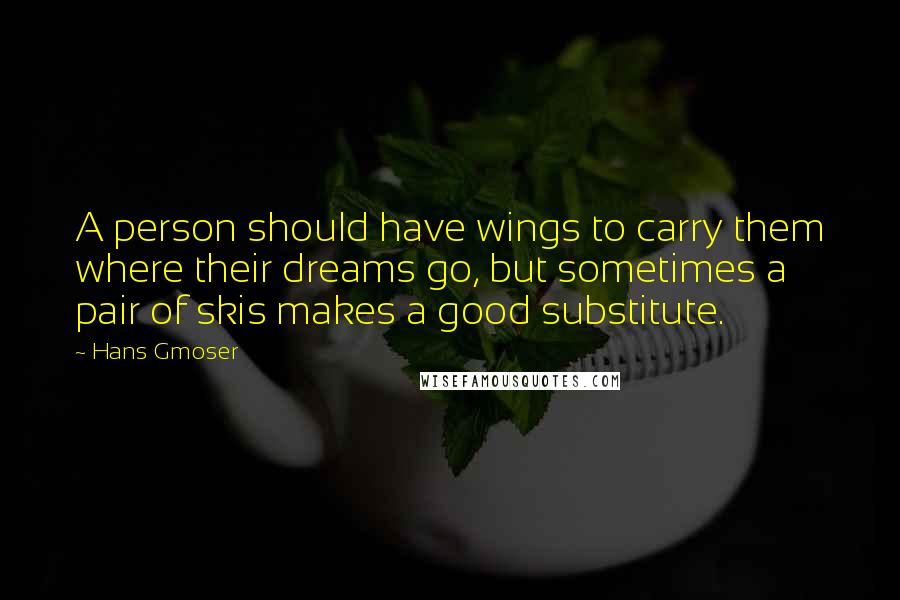 A person should have wings to carry them where their dreams go, but sometimes a pair of skis makes a good substitute.

~ Hans Gmoser

WISEFAMOUSQUOTES.COM